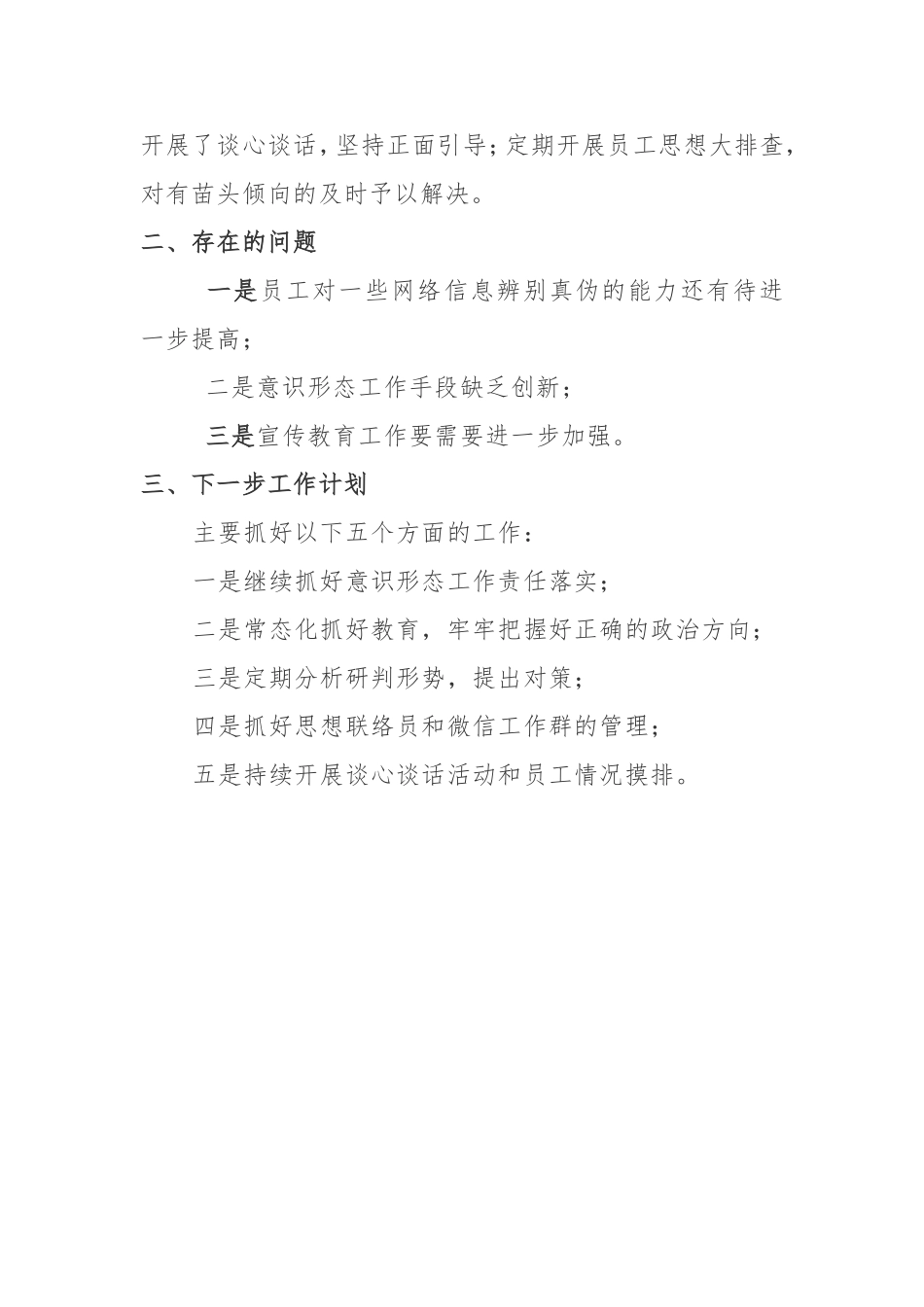 开展了谈心谈话，坚持正面引导；定期开展员工思想大排查，对有苗头倾向的及时予以解决。

二、存在的问题

一是员工对一些网络信息辨别真伪的能力还有待进一步提高；

二是意识形态工作手段缺乏创新；

三是宣传教育工作要需要进一步加强。

三、下一步工作计划

主要抓好以下五个方面的工作：

一是继续抓好意识形态工作责任落实；

二是常态化抓好教育，牢牢把握好正确的政治方向；

三是定期分析研判形势，提出对策；

四是抓好思想联络员和微信工作群的管理；

五是持续开展谈心谈话活动和员工情况摸排。